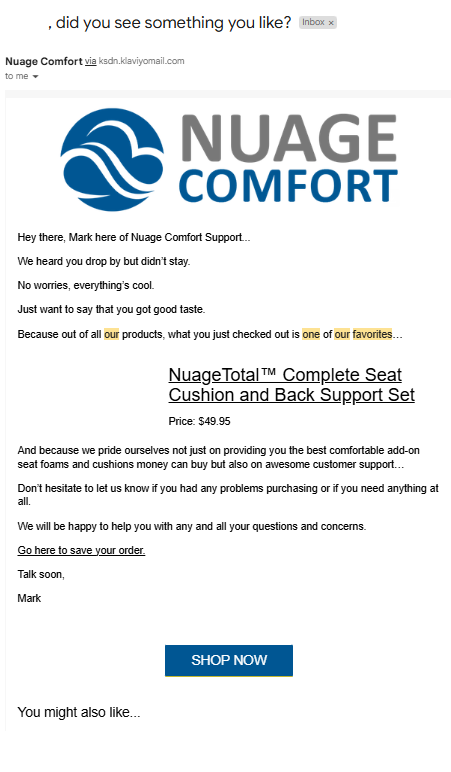 , did you see something you like? Inbox ×

Nuage Comfort via ksdn.klaviyomail.com
to me

NUAGE COMFORT

Hey there, Mark here of Nuage Comfort Support...

We heard you drop by but didn't stay.

No worries, everything's cool.

Just want to say that you got good taste.

Because out of all our products, what you just checked out is one of our favorites…

NuageTotal™ Complete Seat Cushion and Back Support Set

Price: $49.95

And because we pride ourselves not just on providing you the best comfortable add-on seat foams and cushions money can buy but also on awesome customer support…

Don't hesitate to let us know if you had any problems purchasing or if you need anything at all.

We will be happy to help you with any and all your questions and concerns.

Go here to save your order.

Talk soon,

Mark

SHOP NOW

You might also like...